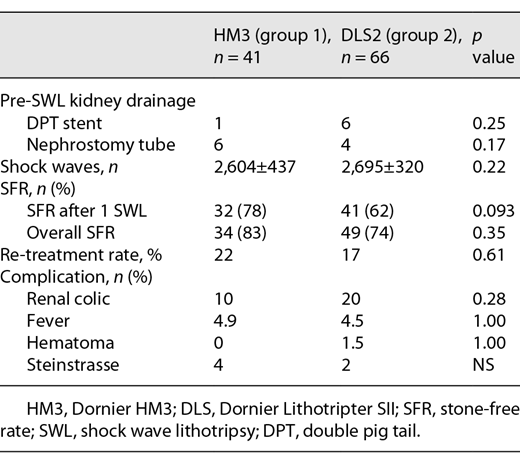 | | HM3 (group 1), $n = 41$ | DLS2 (group 2), $n = 66$ | $p$ value |
|---|---|---|---|
| Pre-SWL kidney drainage | | | |
| DPT stent | 1 | 6 | 0.25 |
| Nephrostomy tube | 6 | 4 | 0.17 |
| Shock waves, $n$ | 2,604±437 | 2,695±320 | 0.22 |
| SFR, $n$ (%) | | | |
| SFR after 1 SWL | 32 (78) | 41 (62) | 0.093 |
| Overall SFR | 34 (83) | 49 (74) | 0.35 |
| Re-treatment rate, % | 22 | 17 | 0.61 |
| Complication, $n$ (%) | | | |
| Renal colic | 10 | 20 | 0.28 |
| Fever | 4.9 | 4.5 | 1.00 |
| Hematoma | 0 | 1.5 | 1.00 |
| Steinstrasse | 4 | 2 | NS |

HM3, Dornier HM3; DLS, Dornier Lithotripter SII; SFR, stone-free rate; SWL, shock wave lithotripsy; DPT, double pig tail.